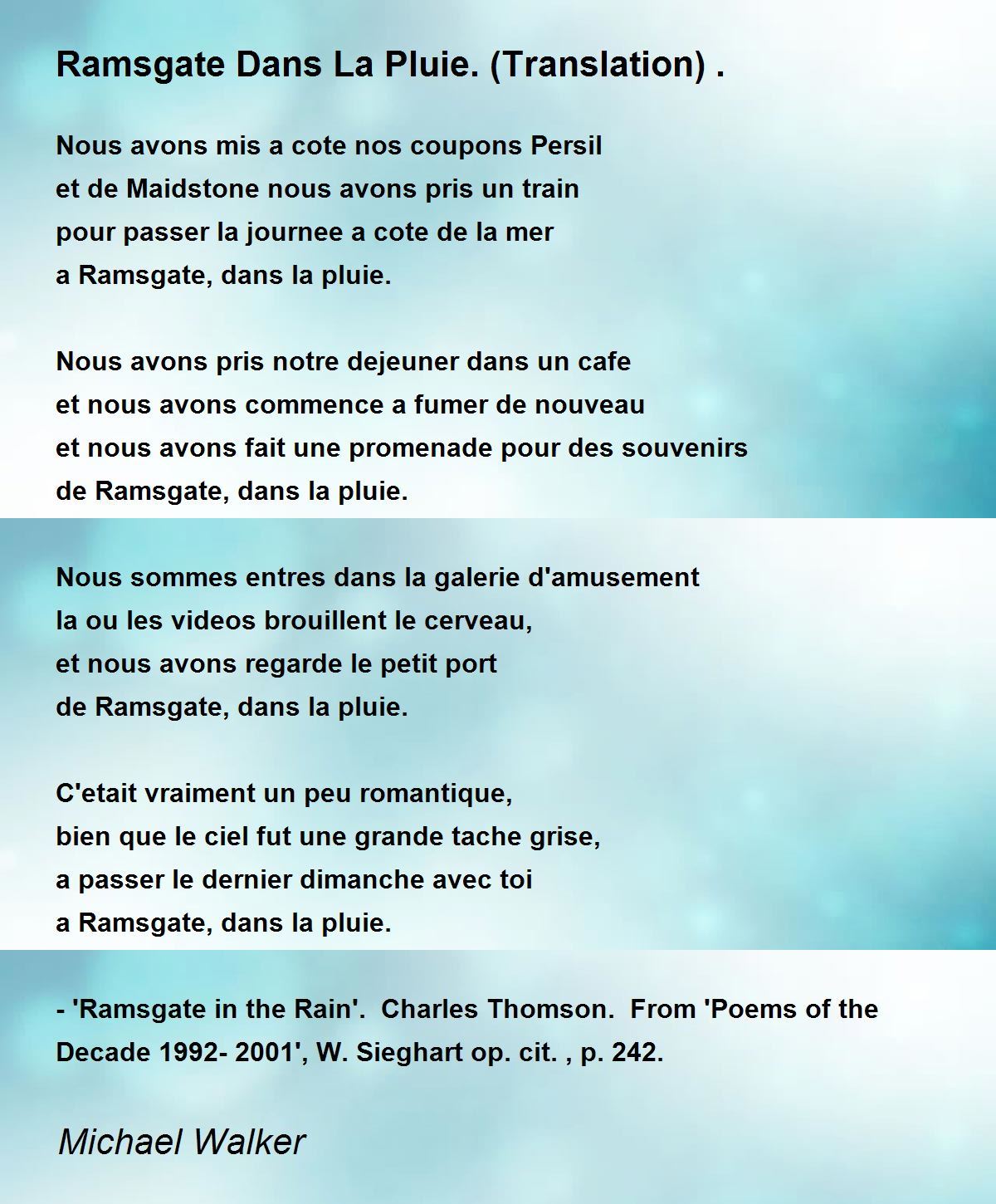 Ramsgate Dans La Pluie. (Translation) .

Nous avons mis a cote nos coupons Persil
et de Maidstone nous avons pris un train
pour passer la journee a cote de la mer
a Ramsgate, dans la pluie.

Nous avons pris notre dejeuner dans un cafe
et nous avons commence a fumer de nouveau
et nous avons fait une promenade pour des souvenirs
de Ramsgate, dans la pluie.

Nous sommes entres dans la galerie d'amusement
la ou les videos brouillent le cerveau,
et nous avons regarde le petit port
de Ramsgate, dans la pluie.

C'etait vraiment un peu romantique,
bien que le ciel fut une grande tache grise,
a passer le dernier dimanche avec toi
a Ramsgate, dans la pluie.

- 'Ramsgate in the Rain'. Charles Thomson. From 'Poems of the Decade 1992- 2001', W. Sieghart op. cit. , p. 242.

Michael Walker